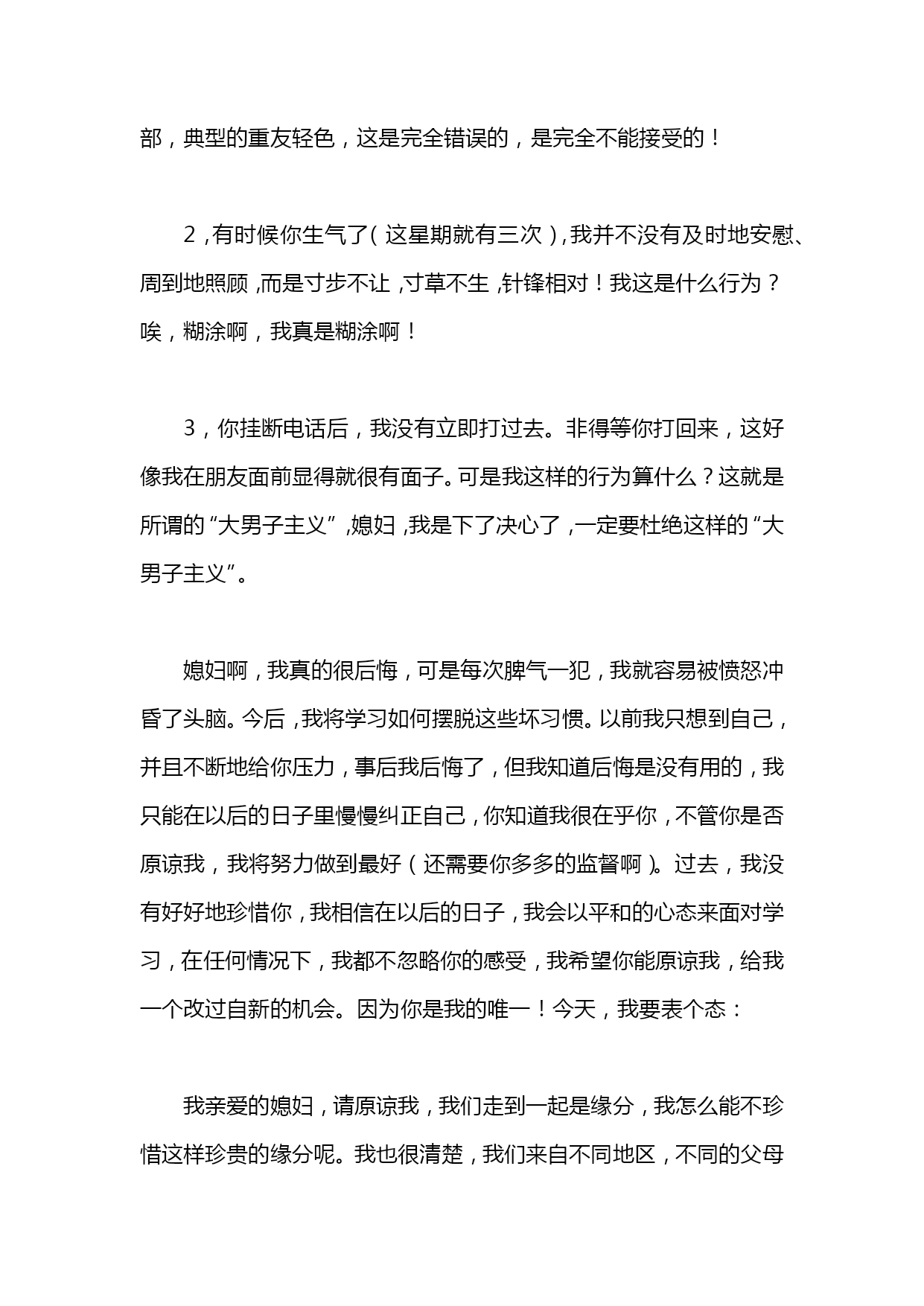 部，典型的重友轻色，这是完全错误的，是完全不能接受的！

2，有时候你生气了（这星期就有三次），我并不没有及时地安慰、周到地照顾，而是寸步不让，寸草不生，针锋相对！我这是什么行为？唉，糊涂啊，我真是糊涂啊！

3，你挂断电话后，我没有立即打过去。非得等你打回来，这好像我在朋友面前显得就很有面子。可是我这样的行为算什么？这就是所谓的“大男子主义”，媳妇，我是下了决心了，一定要杜绝这样的“大男子主义”。

媳妇啊，我真的很后悔，可是每次脾气一犯，我就容易被愤怒冲昏了头脑。今后，我将学习如何摆脱这些坏习惯。以前我只想到自己，并且不断地给你压力，事后我后悔了，但我知道后悔是没有用的，我只能在以后的日子里慢慢纠正自己，你知道我很在乎你，不管你是否原谅我，我将努力做到最好（还需要你多多的监督啊）。过去，我没有好好地珍惜你，我相信在以后的日子，我会以平和的心态来面对学习，在任何情况下，我都不忽略你的感受，我希望你能原谅我，给我一个改过自新的机会。因为你是我的唯一！今天，我要表个态：

我亲爱的媳妇，请原谅我，我们走到一起是缘分，我怎么能不珍惜这样珍贵的缘分呢。我也很清楚，我们来自不同地区，不同的父母